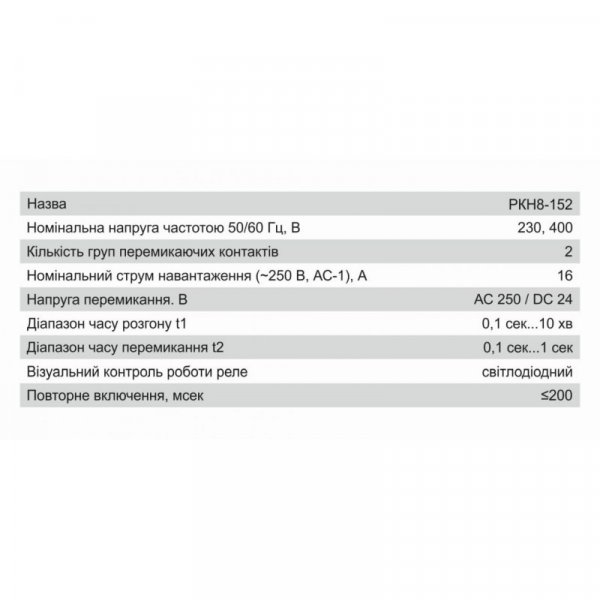 | Назва | РКН8-152 |
|---|---|
| Номінальна напруга частотою 50/60 Гц, В | 230, 400 |
| Кількість груп перемикаючих контактів | 2 |
| Номінальний струм навантаження (~250 В, АС-1), А | 16 |
| Напруга перемикання. В | AC 250 / DC 24 |
| Діапазон часу розгону t1 | 0,1 сек...10 хв |
| Діапазон часу перемикання t2 | 0,1 сек...1 сек |
| Візуальний контроль роботи реле | світлодіодний |
| Повторне включення, мсек | ≤200 |